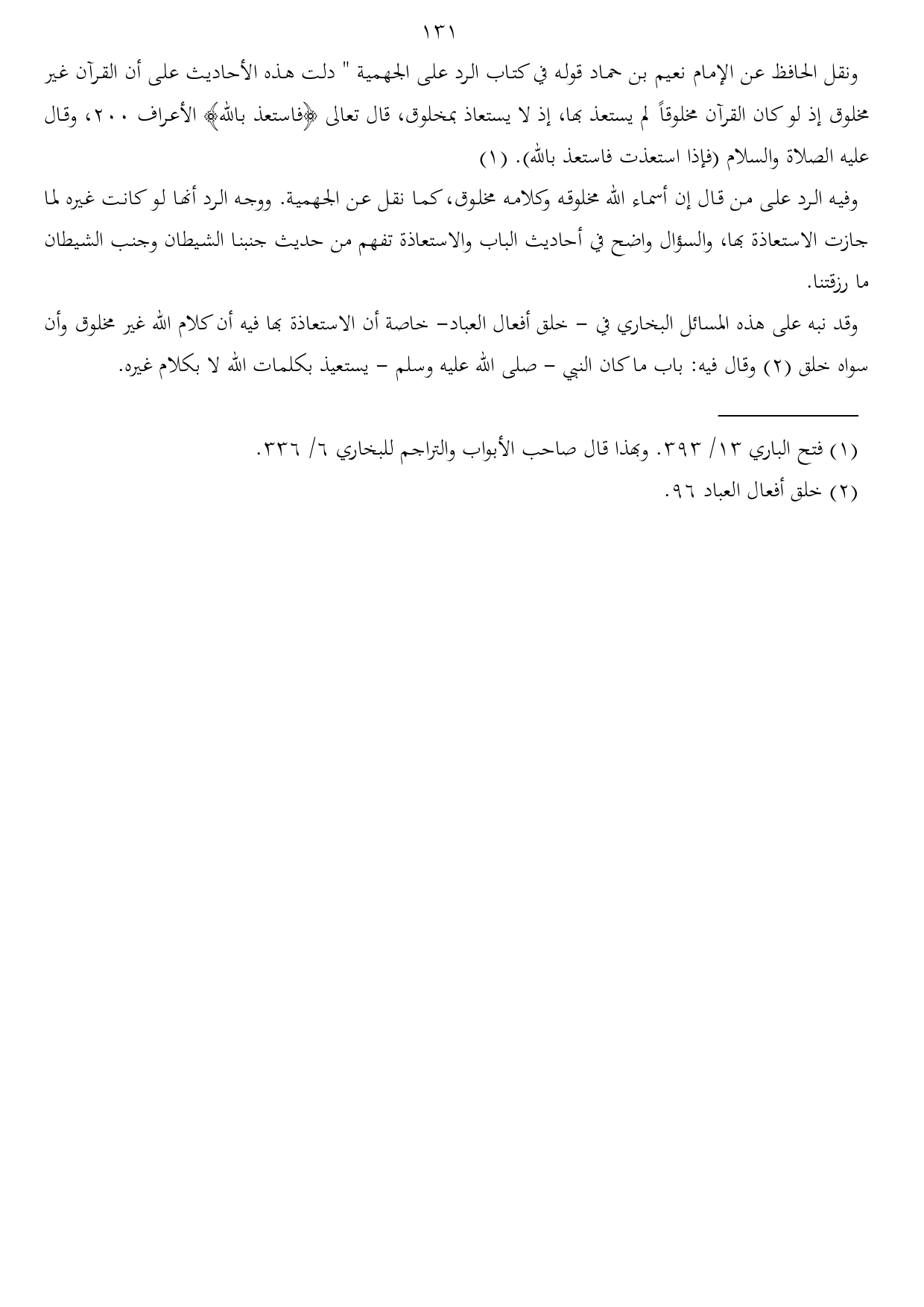 ١٣١

ونقل الحافظ عن الإمام نعيم بن حماد قوله في كتاب الرد على الجهمية " دلت هذه الأحاديث على أن القرآن غير مخلوق إذ لو كان القرآن مخلوقاً لم يستعذ بها، إذ لا يستعاذ بمخلوق، قال تعالى ﴿فاستعذ بالله﴾ الأعراف ٢٠٠، وقال عليه الصلاة والسلام (فإذا استعذت فاستعذ بالله). (١)

وفيه الرد على من قال إن أسماء الله مخلوقه وكلامه مخلوق، كما نقل عن الجهمية. ووجه الرد أنها لو كانت غيره لما جازت الاستعاذة بها، والسؤال واضح في أحاديث الباب والاستعاذة تفهم من حديث جنبنا الشيطان وجنب الشيطان ما رزقتنا.

وقد نبه على هذه المسائل البخاري في – خلق أفعال العباد– خاصة أن الاستعاذة بها فيه أن كلام الله غير مخلوق وأن سواه خلق (٢) وقال فيه: باب ما كان النبي – صلى الله عليه وسلم – يستعيذ بكلمات الله لا بكلام غيره.

(١) فتح الباري ١٣/ ٣٩٣. وبهذا قال صاحب الأبواب والتراجم للبخاري ٦/ ٣٣٦.
(٢) خلق أفعال العباد ٩٦.